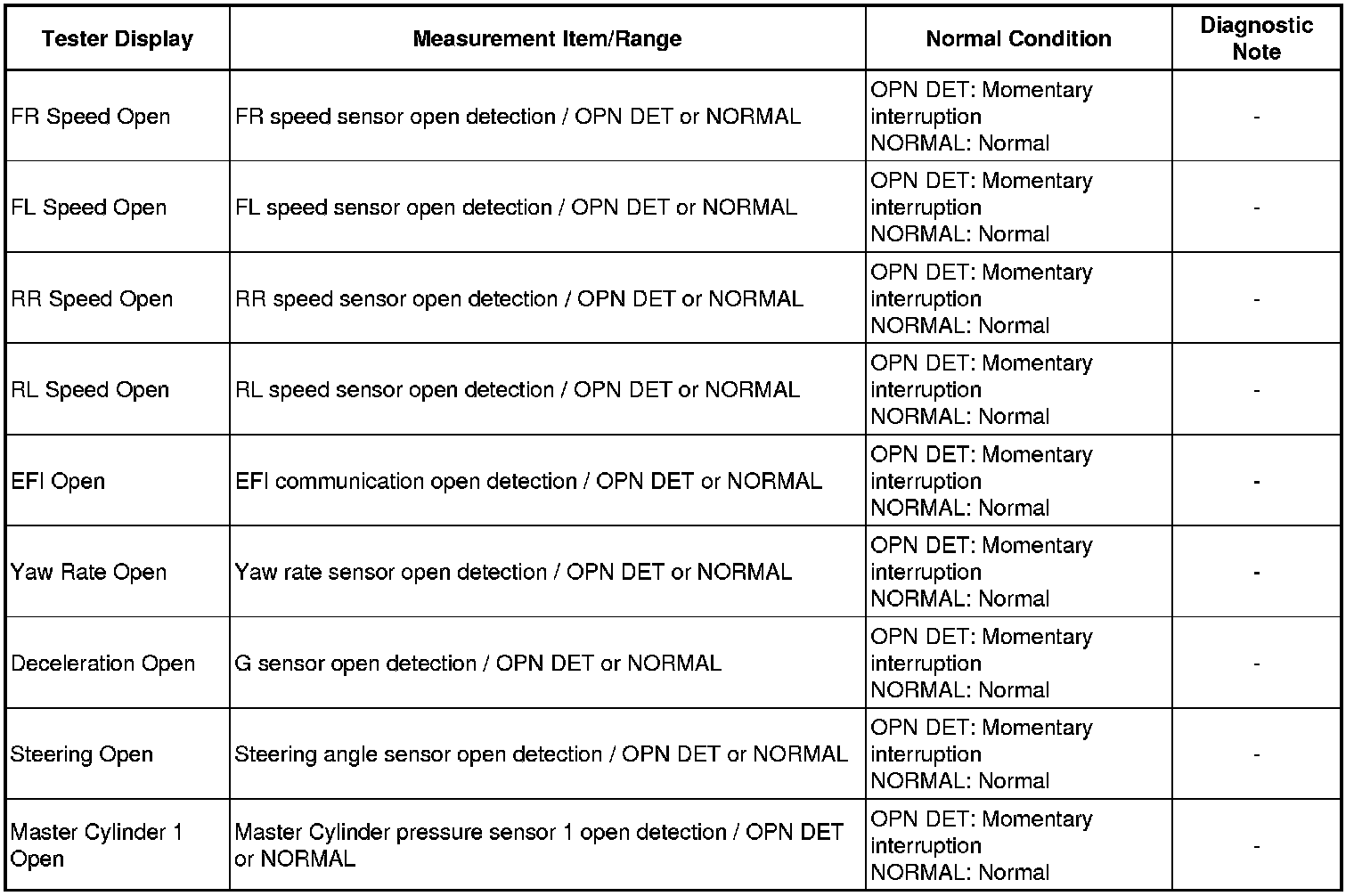 | Tester Display | Measurement Item/Range | Normal Condition | Diagnostic Note |
|---|---|---|---|
| FR Speed Open | FR speed sensor open detection / OPN DET or NORMAL | OPN DET: Momentary interruption NORMAL: Normal | - |
| FL Speed Open | FL speed sensor open detection / OPN DET or NORMAL | OPN DET: Momentary interruption NORMAL: Normal | - |
| RR Speed Open | RR speed sensor open detection / OPN DET or NORMAL | OPN DET: Momentary interruption NORMAL: Normal | - |
| RL Speed Open | RL speed sensor open detection / OPN DET or NORMAL | OPN DET: Momentary interruption NORMAL: Normal | - |
| EFI Open | EFI communication open detection / OPN DET or NORMAL | OPN DET: Momentary interruption NORMAL: Normal | - |
| Yaw Rate Open | Yaw rate sensor open detection / OPN DET or NORMAL | OPN DET: Momentary interruption NORMAL: Normal | - |
| Deceleration Open | G sensor open detection / OPN DET or NORMAL | OPN DET: Momentary interruption NORMAL: Normal | - |
| Steering Open | Steering angle sensor open detection / OPN DET or NORMAL | OPN DET: Momentary interruption NORMAL: Normal | - |
| Master Cylinder 1 Open | Master Cylinder pressure sensor 1 open detection / OPN DET or NORMAL | OPN DET: Momentary interruption NORMAL: Normal | - |